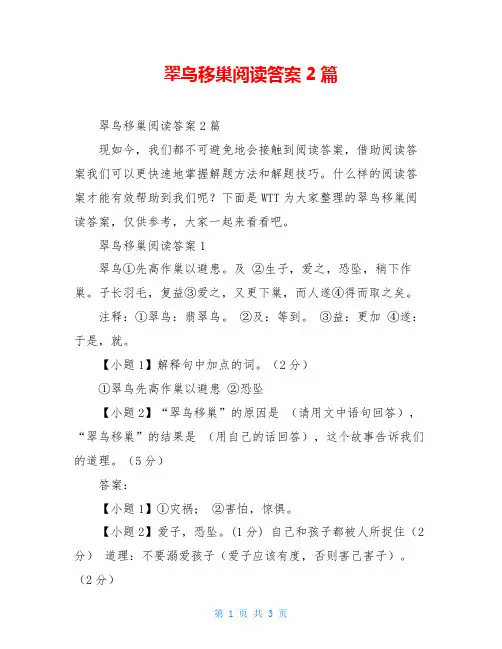 翠鸟移巢阅读答案 2 篇

翠鸟移巢阅读答案 2 篇

现如今，我们都不可避免地会接触到阅读答案，借助阅读答案我们可以更快速地掌握解题方法和解题技巧。什么样的阅读答案才能有效帮助到我们呢？下面是 WTT 为大家整理的翠鸟移巢阅读答案，仅供参考，大家一起来看看吧。

翠鸟移巢阅读答案 1

翠鸟①先高作巢以避患。及 ②生子，爱之，恐坠，稍下作巢。子长羽毛，复益③爱之，又更下巢，而人遂④得而取之矣。

注释：①翠鸟：翡翠鸟。 ②及：等到。 ③益：更加 ④遂：于是，就。

【小题 1】解释句中加点的词。（2 分）

①翠鸟先高作巢以避患 ②恐坠

【小题 2】“翠鸟移巢”的原因是 （请用文中语句回答），“翠鸟移巢”的结果是 （用自己的话回答），这个故事告诉我们的道理。（5 分）

答案：

【小题 1】①灾祸； ②害怕，惊惧。

【小题 2】爱子，恐坠。(1 分) 自己和孩子都被人所捉住（2 分） 道理：不要溺爱孩子（爱子应该有度，否则害己害子）。（2 分）

第 1 页 共 3 页